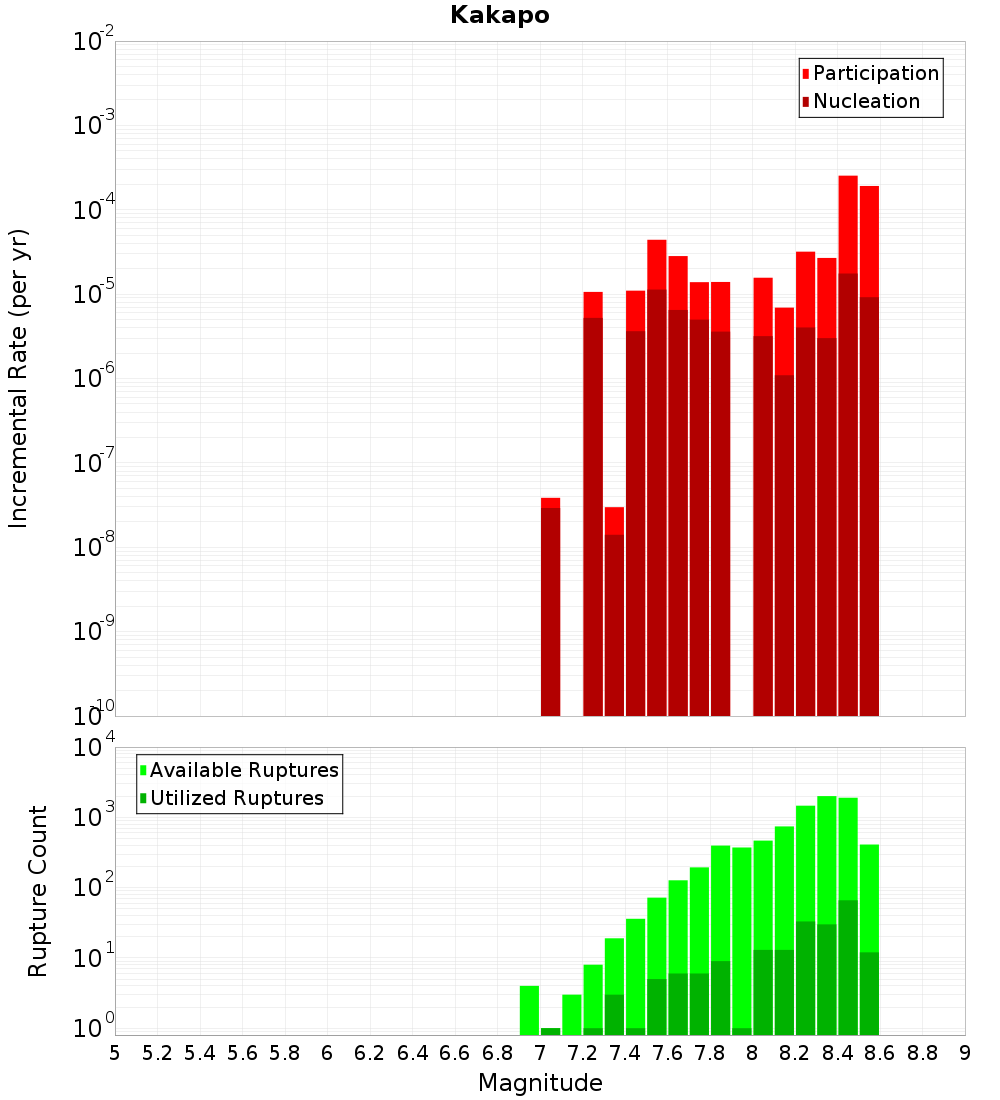 Kakapo

Participation
Nucleation

Incremental Rate (per yr)

$10^{-2}$
$10^{-3}$
$10^{-4}$
$10^{-5}$
$10^{-6}$
$10^{-7}$
$10^{-8}$
$10^{-9}$
$10^{-10}$

Available Ruptures
Utilized Ruptures

Rupture Count

$10^{4}$
$10^{3}$
$10^{2}$
$10^{1}$
$10^{0}$

5 5.2 5.4 5.6 5.8 6 6.2 6.4 6.6 6.8 7 7.2 7.4 7.6 7.8 8 8.2 8.4 8.6 8.8 9

Magnitude